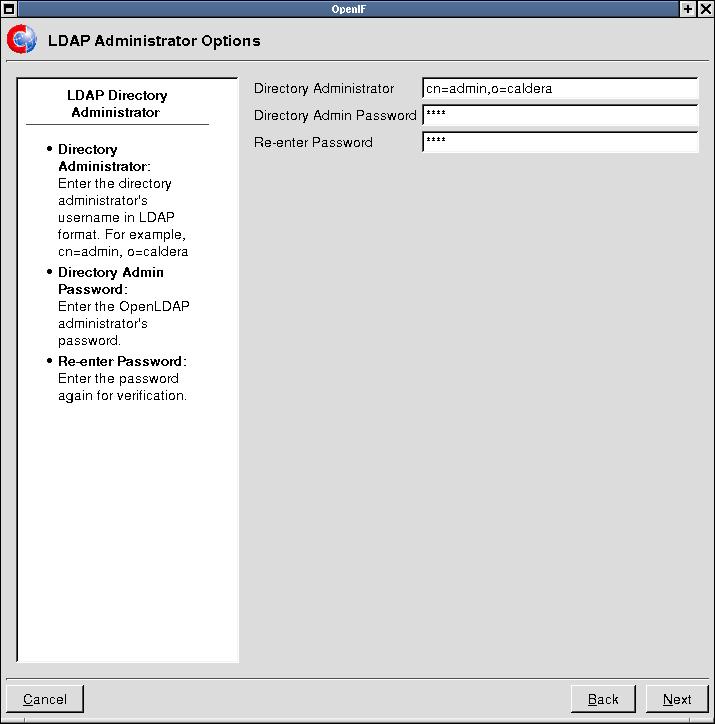 OpenIF

LDAP Administrator Options

LDAP Directory Administrator

• Directory Administrator: Enter the directory administrator's username in LDAP format. For example, cn=admin, o=caldera
• Directory Admin Password: Enter the OpenLDAP administrator's password.
• Re-enter Password: Enter the password again for verification.

Directory Administrator cn=admin,o=caldera
Directory Admin Password ****
Re-enter Password ****

Cancel

Back

Next